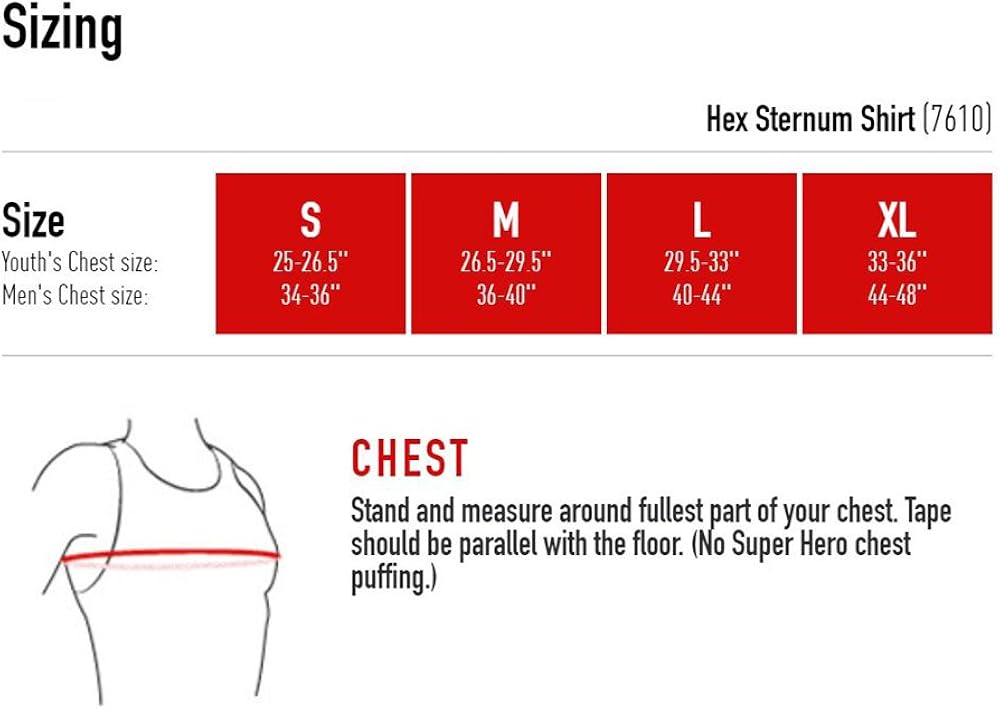 Sizing

Hex Sternum Shirt (7610)

| Size | S | M | L | XL |
|---|---|---|---|---|
| Youth's Chest size: | 25-26.5" | 26.5-29.5" | 29.5-33" | 33-36" |
| Men's Chest size: | 34-36" | 36-40" | 40-44" | 44-48" |

CHEST

Stand and measure around fullest part of your chest. Tape should be parallel with the floor. (No Super Hero chest puffing.)